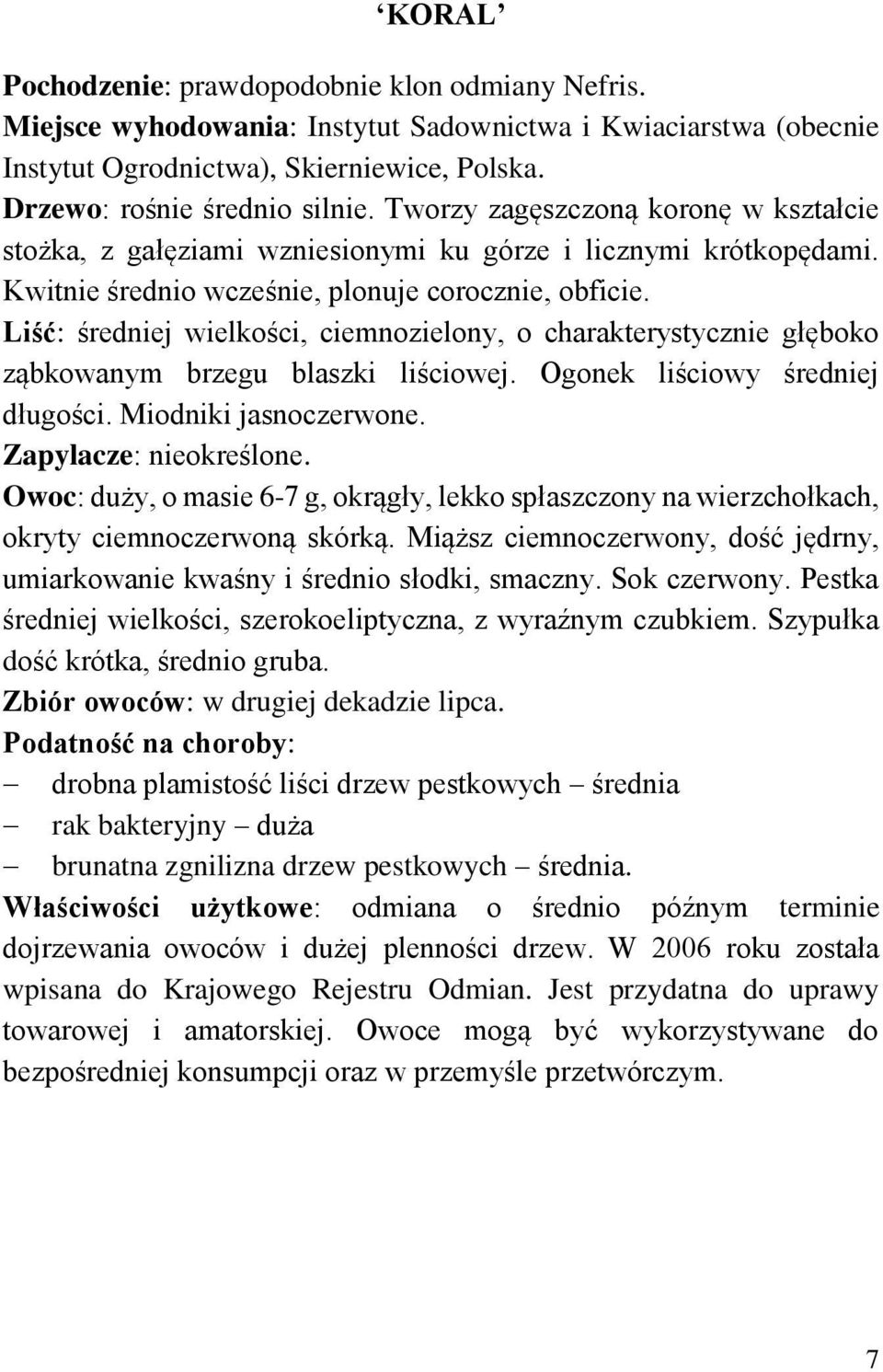 ‘KORAL’

Pochodzenie: prawdopodobnie klon odmiany Nefris.
Miejsce wyhodowania: Instytut Sadownictwa i Kwiaciarstwa (obecnie Instytut Ogrodnictwa), Skierniewice, Polska.
Drzewo: rośnie średnio silnie. Tworzy zagęszczoną koronę w kształcie stożka, z gałęziami wzniesionymi ku górze i licznymi krótkopędami. Kwitnie średnio wcześnie, plonuje corocznie, obficie.
Liść: średniej wielkości, ciemnozielony, o charakterystycznie głęboko ząbkowanym brzegu blaszki liściowej. Ogonek liściowy średniej długości. Miodniki jasnoczerwone.
Zapylacze: nieokreślone.
Owoc: duży, o masie 6-7 g, okrągły, lekko spłaszczony na wierzchołkach, okryty ciemnoczerwoną skórką. Miąższ ciemnoczerwony, dość jędrny, umiarkowanie kwaśny i średnio słodki, smaczny. Sok czerwony. Pestka średniej wielkości, szerokoeliptyczna, z wyraźnym czubkiem. Szypułka dość krótka, średnio gruba.
Zbiór owoców: w drugiej dekadzie lipca.
Podatność na choroby:
– drobna plamistość liści drzew pestkowych – średnia
– rak bakteryjny – duża
– brunatna zgnilizna drzew pestkowych – średnia.
Właściwości użytkowe: odmiana o średnio późnym terminie dojrzewania owoców i dużej plenności drzew. W 2006 roku została wpisana do Krajowego Rejestru Odmian. Jest przydatna do uprawy towarowej i amatorskiej. Owoce mogą być wykorzystywane do bezpośredniej konsumpcji oraz w przemyśle przetwórczym.

7